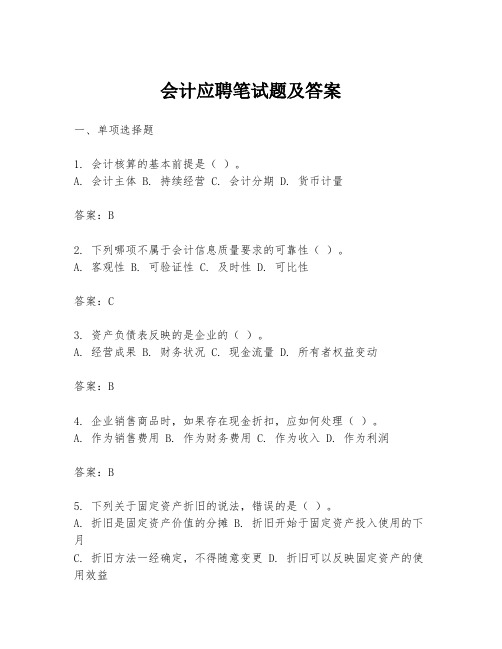 会计应聘笔试题及答案

一、单项选择题

1. 会计核算的基本前提是（ ）。
A. 会计主体 B. 持续经营 C. 会计分期 D. 货币计量

答案：B

2. 下列哪项不属于会计信息质量要求的可靠性（ ）。
A. 客观性 B. 可验证性 C. 及时性 D. 可比性

答案：C

3. 资产负债表反映的是企业的（ ）。
A. 经营成果 B. 财务状况 C. 现金流量 D. 所有者权益变动

答案：B

4. 企业销售商品时，如果存在现金折扣，应如何处理（ ）。
A. 作为销售费用 B. 作为财务费用 C. 作为收入 D. 作为利润

答案：B

5. 下列关于固定资产折旧的说法，错误的是（ ）。
A. 折旧是固定资产价值的分摊 B. 折旧开始于固定资产投入使用的下月
C. 折旧方法一经确定，不得随意变更 D. 折旧可以反映固定资产的使用效益